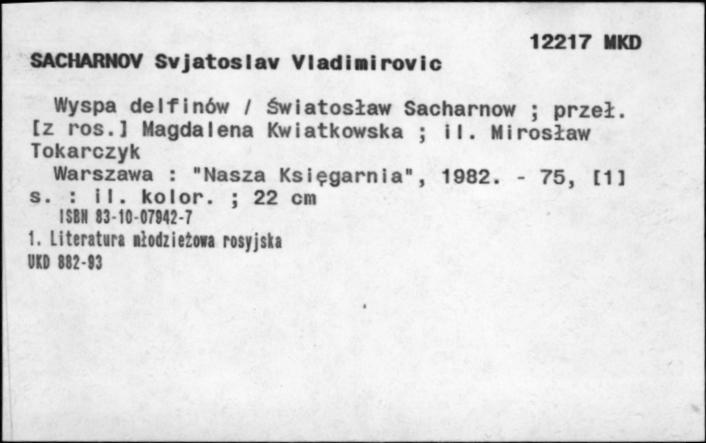 12217 MKD

SACHARNOV Svjatoslav Vladimirovic

Wyspa delfinów / Światosław Sacharnow ; przeł. [z ros.] Magdalena Kwiatkowska ; il. Mirosław Tokarczyk

Warszawa : "Nasza Księgarnia", 1982. - 75, [1] s. : il. kolor. ; 22 cm

ISBN 83-10-07942-7

1. Literatura młodzieżowa rosyjska

UKD 882-93